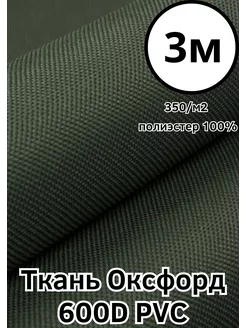 3м

350/м2

полиэстер 100%

Ткань Оксфорд 600D PVC